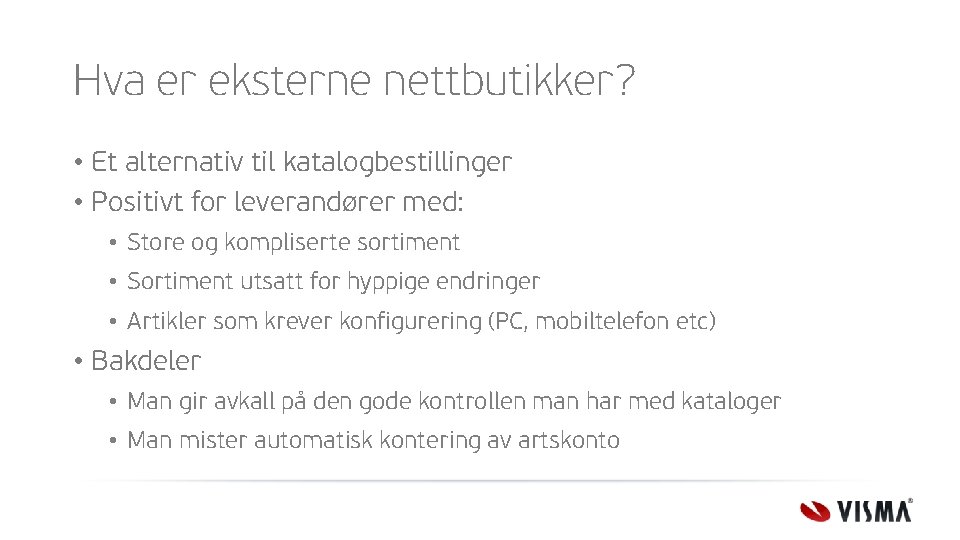 Hva er eksterne nettbutikker?

• Et alternativ til katalogbestillinger
• Positivt for leverandører med:
  • Store og kompliserte sortiment
  • Sortiment utsatt for hyppige endringer
  • Artikler som krever konfigurering (PC, mobiltelefon etc)
• Bakdeler
  • Man gir avkall på den gode kontrollen man har med kataloger
  • Man mister automatisk kontering av artskonto

VISMA®